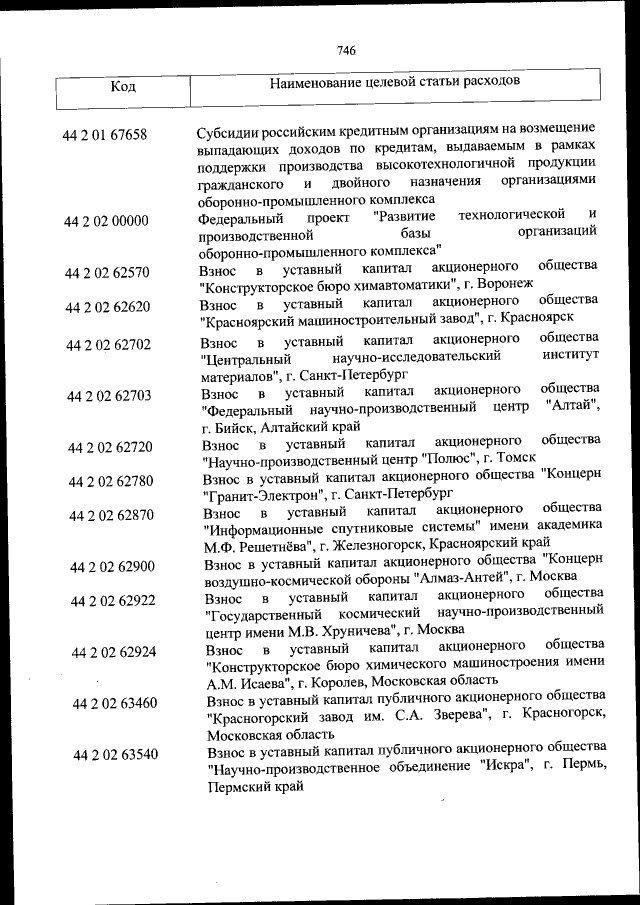 746

| Код | Наименование целевой статьи расходов |
|---|---|
| 44 2 01 67658 | Субсидии российским кредитным организациям на возмещение выпадающих доходов по кредитам, выдаваемым в рамках поддержки производства высокотехнологичной продукции гражданского и двойного назначения организациями оборонно-промышленного комплекса |
| 44 2 02 00000 | Федеральный проект "Развитие технологической и производственной базы организаций оборонно-промышленного комплекса" |
| 44 2 02 62570 | Взнос в уставный капитал акционерного общества "Конструкторское бюро химавтоматики", г. Воронеж |
| 44 2 02 62620 | Взнос в уставный капитал акционерного общества "Красноярский машиностроительный завод", г. Красноярск |
| 44 2 02 62702 | Взнос в уставный капитал акционерного общества "Центральный научно-исследовательский институт материалов", г. Санкт-Петербург |
| 44 2 02 62703 | Взнос в уставный капитал акционерного общества "Федеральный научно-производственный центр "Алтай", г. Бийск, Алтайский край |
| 44 2 02 62720 | Взнос в уставный капитал акционерного общества "Научно-производственный центр "Полюс", г. Томск |
| 44 2 02 62780 | Взнос в уставный капитал акционерного общества "Концерн "Гранит-Электрон", г. Санкт-Петербург |
| 44 2 02 62870 | Взнос в уставный капитал акционерного общества "Информационные спутниковые системы" имени академика М.Ф. Решетнёва", г. Железногорск, Красноярский край |
| 44 2 02 62900 | Взнос в уставный капитал акционерного общества "Концерн воздушно-космической обороны "Алмаз-Антей", г. Москва |
| 44 2 02 62922 | Взнос в уставный капитал акционерного общества "Государственный космический научно-производственный центр имени М.В. Хруничева", г. Москва |
| 44 2 02 62924 | Взнос в уставный капитал акционерного общества "Конструкторское бюро химического машиностроения имени А.М. Исаева", г. Королев, Московская область |
| 44 2 02 63460 | Взнос в уставный капитал публичного акционерного общества "Красногорский завод им. С.А. Зверева", г. Красногорск, Московская область |
| 44 2 02 63540 | Взнос в уставный капитал публичного акционерного общества "Научно-производственное объединение "Искра", г. Пермь, Пермский край |